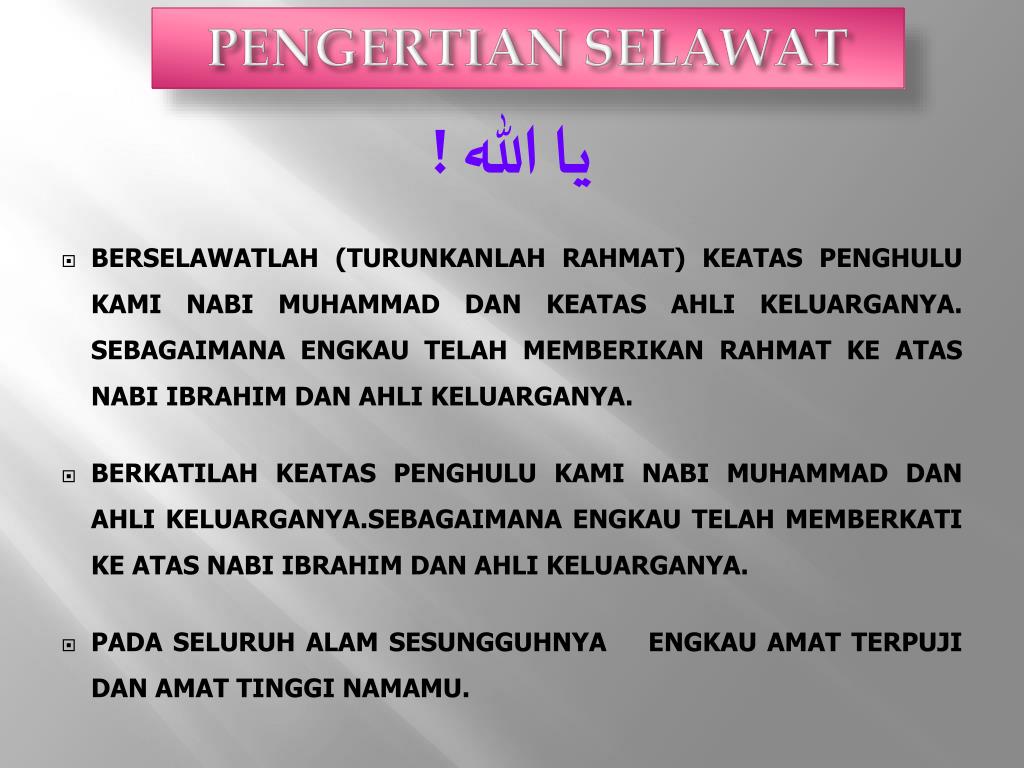 PENGERTIAN SELAWAT

يا الله !

BERSELAWATLAH (TURUNKANLAH RAHMAT) KEATAS PENGHULU KAMI NABI MUHAMMAD DAN KEATAS AHLI KELUARGANYA. SEBAGAIMANA ENGKAU TELAH MEMBERIKAN RAHMAT KE ATAS NABI IBRAHIM DAN AHLI KELUARGANYA.

BERKATILAH KEATAS PENGHULU KAMI NABI MUHAMMAD DAN AHLI KELUARGANYA.SEBAGAIMANA ENGKAU TELAH MEMBERKATI KE ATAS NABI IBRAHIM DAN AHLI KELUARGANYA.

PADA SELURUH ALAM SESUNGGUHNYA ENGKAU AMAT TERPUJI DAN AMAT TINGGI NAMAMU.